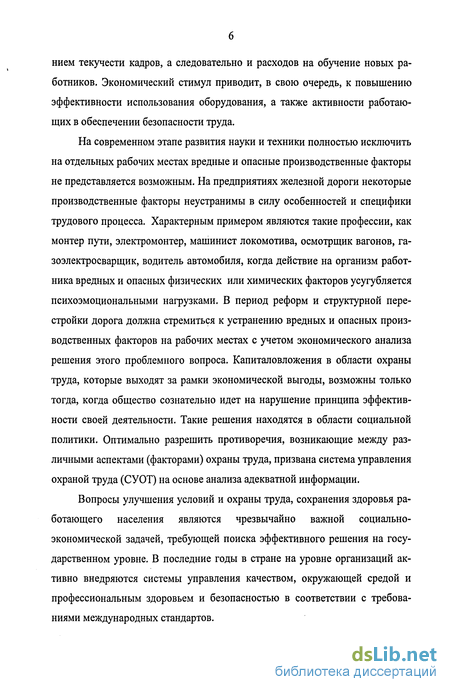 6

нием текучести кадров, а следовательно и расходов на обучение новых работников. Экономический стимул приводит, в свою очередь, к повышению эффективности использования оборудования, а также активности работающих в обеспечении безопасности труда.

На современном этапе развития науки и техники полностью исключить на отдельных рабочих местах вредные и опасные производственные факторы не представляется возможным. На предприятиях железной дороги некоторые производственные факторы неустранимы в силу особенностей и специфики трудового процесса. Характерным примером являются такие профессии, как монтер пути, электромонтер, машинист локомотива, осмотрщик вагонов, газоэлектросварщик, водитель автомобиля, когда действие на организм работника вредных и опасных физических или химических факторов усугубляется психоэмоциональными нагрузками. В период реформ и структурной перестройки дорога должна стремиться к устранению вредных и опасных производственных факторов на рабочих местах с учетом экономического анализа решения этого проблемного вопроса. Капиталовложения в области охраны труда, которые выходят за рамки экономической выгоды, возможны только тогда, когда общество сознательно идет на нарушение принципа эффективности своей деятельности. Такие решения находятся в области социальной политики. Оптимально разрешить противоречия, возникающие между различными аспектами (факторами) охраны труда, призвана система управления охраной труда (СУОТ) на основе анализа адекватной информации.

Вопросы улучшения условий и охраны труда, сохранения здоровья работающего населения являются чрезвычайно важной социально-экономической задачей, требующей поиска эффективного решения на государственном уровне. В последние годы в стране на уровне организаций активно внедряются системы управления качеством, окружающей средой и профессиональным здоровьем и безопасностью в соответствии с требованиями международных стандартов.

dsLib.net
библиотека диссертаций